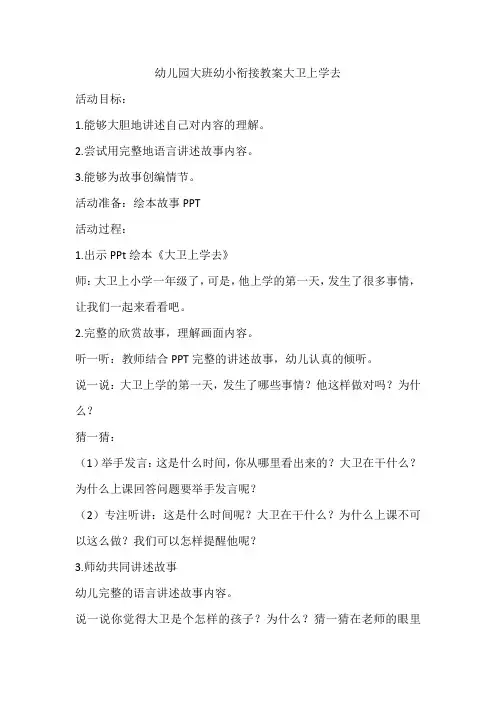 幼儿园大班幼小衔接教案大卫上学去

活动目标：

1.能够大胆地讲述自己对内容的理解。

2.尝试用完整地语言讲述故事内容。

3.能够为故事创编情节。

活动准备：绘本故事 PPT

活动过程：

1.出示 PPt 绘本《大卫上学去》

师：大卫上小学一年级了，可是，他上学的第一天，发生了很多事情，让我们一起来看看吧。

2.完整的欣赏故事，理解画面内容。

听一听：教师结合 PPT 完整的讲述故事，幼儿认真的倾听。

说一说：大卫上学的第一天，发生了哪些事情？他这样做对吗？为什么？

猜一猜：

（1）举手发言：这是什么时间，你从哪里看出来的？大卫在干什么？为什么上课回答问题要举手发言呢？

（2）专注听讲：这是什么时间呢？大卫在干什么？为什么上课不可以这么做？我们可以怎样提醒他呢？

3.师幼共同讲述故事

幼儿完整的语言讲述故事内容。

说一说你觉得大卫是个怎样的孩子？为什么？猜一猜在老师的眼里